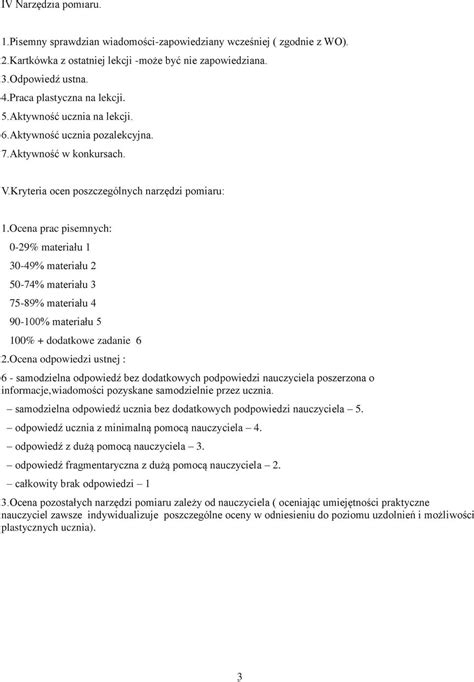 IV Narzędzia pomiaru.

1.Pisemny sprawdzian wiadomości-zapowiedziany wcześniej ( zgodnie z WO).
2.Kartkówka z ostatniej lekcji -może być nie zapowiedziana.
3.Odpowiedź ustna.
4.Praca plastyczna na lekcji.
5.Aktywność ucznia na lekcji.
6.Aktywność ucznia pozalekcyjna.
7.Aktywność w konkursach.

V.Kryteria ocen poszczególnych narzędzi pomiaru:

1.Ocena prac pisemnych:
0-29% materiału 1
30-49% materiału 2
50-74% materiału 3
75-89% materiału 4
90-100% materiału 5
100% + dodatkowe zadanie 6
2.Ocena odpowiedzi ustnej :
6 - samodzielna odpowiedź bez dodatkowych podpowiedzi nauczyciela poszerzona o informacje,wiadomości pozyskane samodzielnie przez ucznia.
– samodzielna odpowiedź ucznia bez dodatkowych podpowiedzi nauczyciela – 5.
– odpowiedź ucznia z minimalną pomocą nauczyciela – 4.
– odpowiedź z dużą pomocą nauczyciela – 3.
– odpowiedź fragmentaryczna z dużą pomocą nauczyciela – 2.
– całkowity brak odpowiedzi – 1
3.Ocena pozostałych narzędzi pomiaru zależy od nauczyciela ( oceniając umiejętności praktyczne nauczyciel zawsze indywidualizuje poszczególne oceny w odniesieniu do poziomu uzdolnień i możliwości plastycznych ucznia).

3